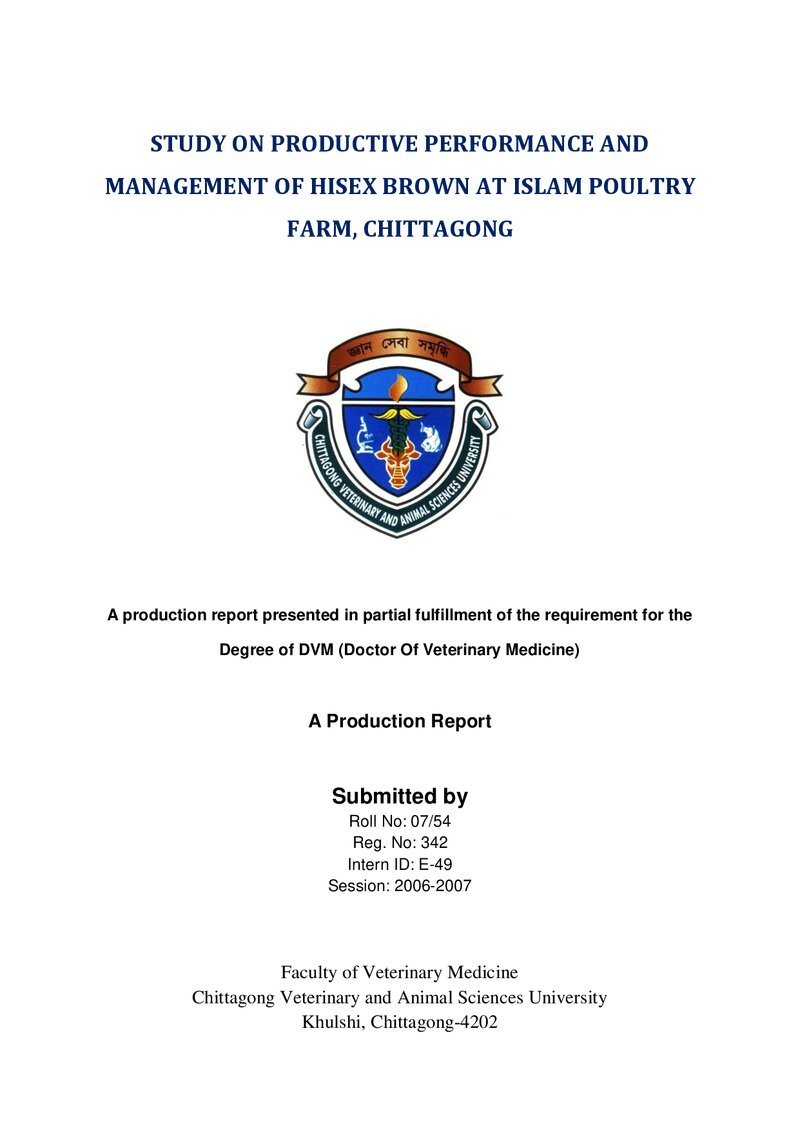 STUDY ON PRODUCTIVE PERFORMANCE AND MANAGEMENT OF HISEX BROWN AT ISLAM POULTRY FARM, CHITTAGONG

জ্ঞান সেবা সমৃদ্ধি

CHITTAGONG VETERINARY AND ANIMAL SCIENCES UNIVERSITY

A production report presented in partial fulfillment of the requirement for the Degree of DVM (Doctor Of Veterinary Medicine)

A Production Report

Submitted by
Roll No: 07/54
Reg. No: 342
Intern ID: E-49
Session: 2006-2007

Faculty of Veterinary Medicine
Chittagong Veterinary and Animal Sciences University
Khulshi, Chittagong-4202